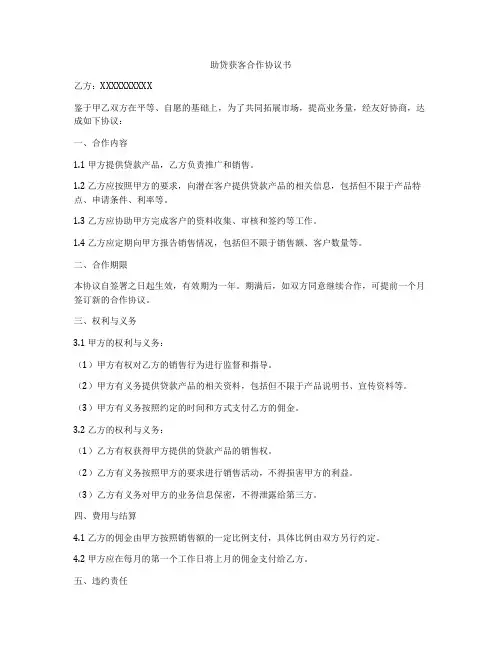 助贷获客合作协议书

乙方：XXXXXXXXXX

鉴于甲乙双方在平等、自愿的基础上，为了共同拓展市场，提高业务量，经友好协商，达成如下协议：

一、合作内容

1.1 甲方提供贷款产品，乙方负责推广和销售。

1.2 乙方应按照甲方的要求，向潜在客户提供贷款产品的相关信息，包括但不限于产品特点、申请条件、利率等。

1.3 乙方应协助甲方完成客户的资料收集、审核和签约等工作。

1.4 乙方应定期向甲方报告销售情况，包括但不限于销售额、客户数量等。

二、合作期限

本协议自签署之日起生效，有效期为一年。期满后，如双方同意继续合作，可提前一个月签订新的合作协议。

三、权利与义务

3.1 甲方的权利与义务：

（1）甲方有权对乙方的销售行为进行监督和指导。

（2）甲方有义务提供贷款产品的相关资料，包括但不限于产品说明书、宣传资料等。

（3）甲方有义务按照约定的时间和方式支付乙方的佣金。

3.2 乙方的权利与义务：

（1）乙方有权获得甲方提供的贷款产品的销售权。

（2）乙方有义务按照甲方的要求进行销售活动，不得损害甲方的利益。

（3）乙方有义务对甲方的业务信息保密，不得泄露给第三方。

四、费用与结算

4.1 乙方的佣金由甲方按照销售额的一定比例支付，具体比例由双方另行约定。

4.2 甲方应在每月的第一个工作日将上月的佣金支付给乙方。

五、违约责任